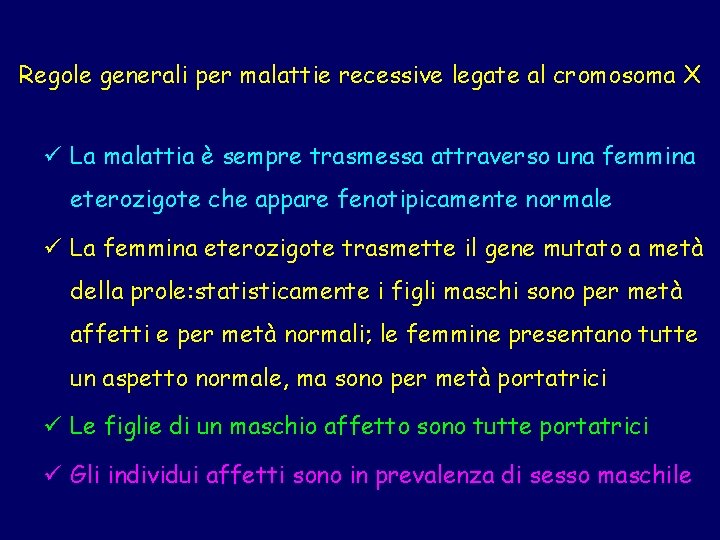 Regole generali per malattie recessive legate al cromosoma X

✓ La malattia è sempre trasmessa attraverso una femmina eterozigote che appare fenotipicamente normale

✓ La femmina eterozigote trasmette il gene mutato a metà della prole:statisticamente i figli maschi sono per metà affetti e per metà normali; le femmine presentano tutte un aspetto normale, ma sono per metà portatrici

✓ Le figlie di un maschio affetto sono tutte portatrici

✓ Gli individui affetti sono in prevalenza di sesso maschile